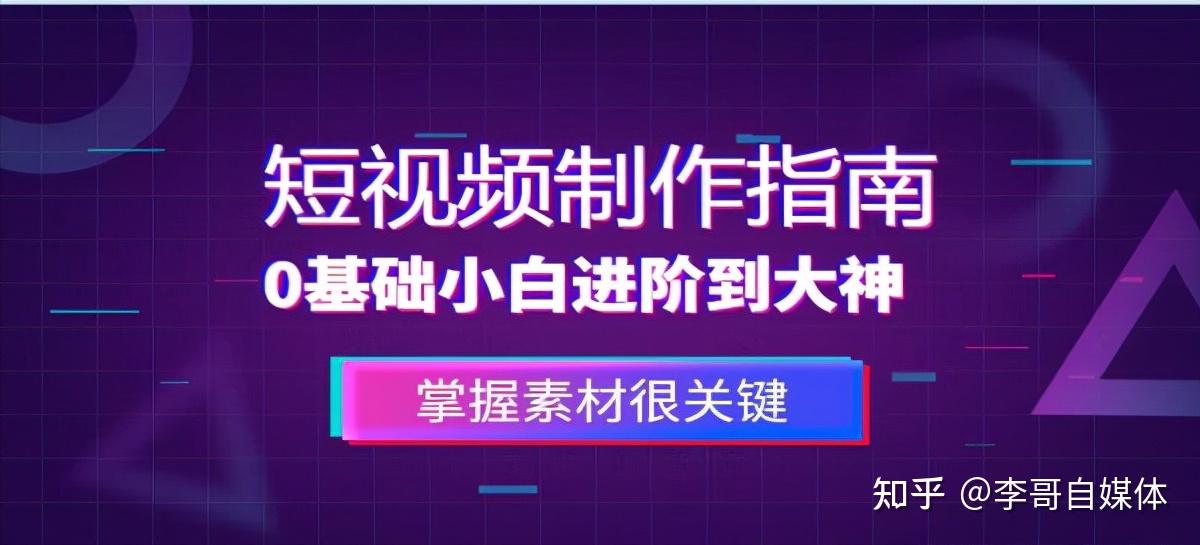 短视频制作指南
0基础小白进阶到大神

掌握素材很关键

知乎 @李哥自媒体